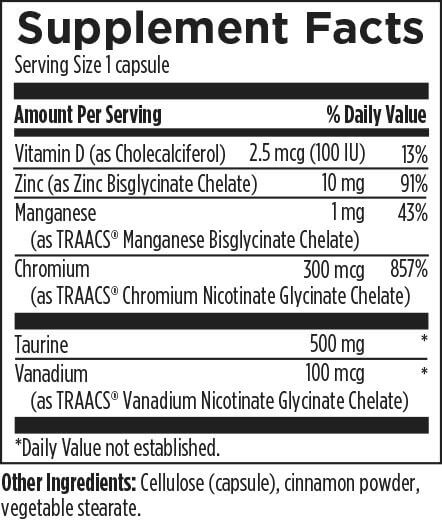 Supplement Facts
Serving Size 1 capsule

| Amount Per Serving | | % Daily Value |
|---|---|---|
| Vitamin D (as Cholecalciferol) | 2.5 mcg (100 IU) | 13% |
| Zinc (as Zinc Bisglycinate Chelate) | 10 mg | 91% |
| Manganese (as TRAACS® Manganese Bisglycinate Chelate) | 1 mg | 43% |
| Chromium (as TRAACS® Chromium Nicotinate Glycinate Chelate) | 300 mcg | 857% |
| Taurine | 500 mg | * |
| Vanadium (as TRAACS® Vanadium Nicotinate Glycinate Chelate) | 100 mcg | * |

*Daily Value not established.

Other Ingredients: Cellulose (capsule), cinnamon powder, vegetable stearate.